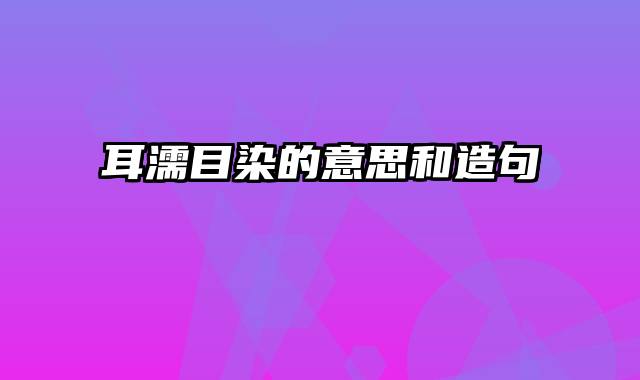 耳濡目染的意思和造句